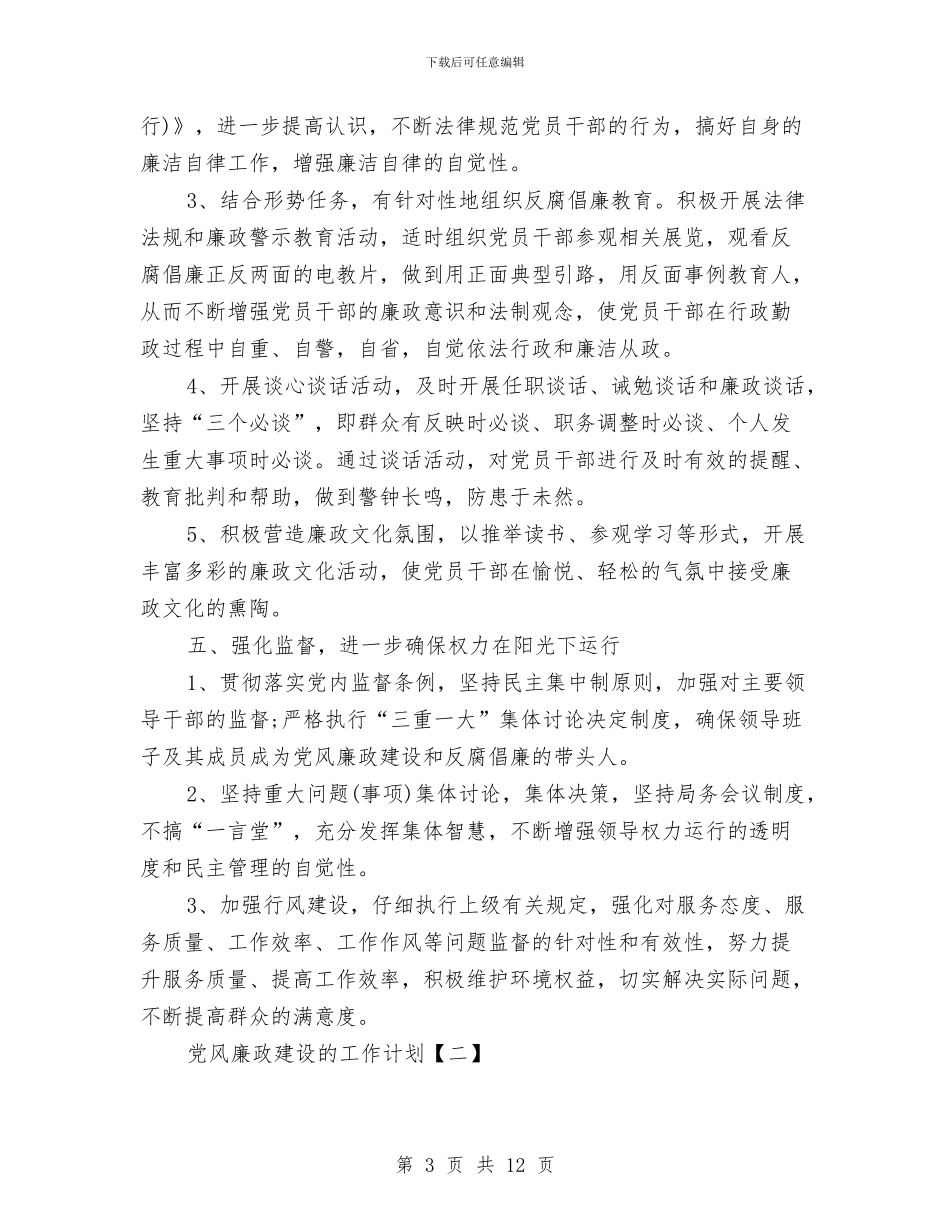 下载后可任意编辑

行)》，进一步提高认识，不断法律规范党员干部的行为，搞好自身的廉洁自律工作，增强廉洁自律的自觉性。

3、结合形势任务，有针对性地组织反腐倡廉教育。积极开展法律法规和廉政警示教育活动，适时组织党员干部参观相关展览，观看反腐倡廉正反两面的电教片，做到用正面典型引路，用反面事例教育人，从而不断增强党员干部的廉政意识和法制观念，使党员干部在行政勤政过程中自重、自警，自省，自觉依法行政和廉洁从政。

4、开展谈心谈话活动，及时开展任职谈话、诫勉谈话和廉政谈话，坚持“三个必谈”，即群众有反映时必谈、职务调整时必谈、个人发生重大事项时必谈。通过谈话活动，对党员干部进行及时有效的提醒、教育批判和帮助，做到警钟长鸣，防患于未然。

5、积极营造廉政文化氛围，以推举读书、参观学习等形式，开展丰富多彩的廉政文化活动，使党员干部在愉悦、轻松的气氛中接受廉政文化的熏陶。

五、强化监督，进一步确保权力在阳光下运行

1、贯彻落实党内监督条例，坚持民主集中制原则，加强对主要领导干部的监督;严格执行“三重一大”集体讨论决定制度，确保领导班子及其成员成为党风廉政建设和反腐倡廉的带头人。

2、坚持重大问题(事项)集体讨论，集体决策，坚持局务会议制度，不搞“一言堂”，充分发挥集体智慧，不断增强领导权力运行的透明度和民主管理的自觉性。

3、加强行风建设，仔细执行上级有关规定，强化对服务态度、服务质量、工作效率、工作作风等问题监督的针对性和有效性，努力提升服务质量、提高工作效率，积极维护环境权益，切实解决实际问题，不断提高群众的满意度。

党风廉政建设的工作计划【二】

第 3 页 共 12 页